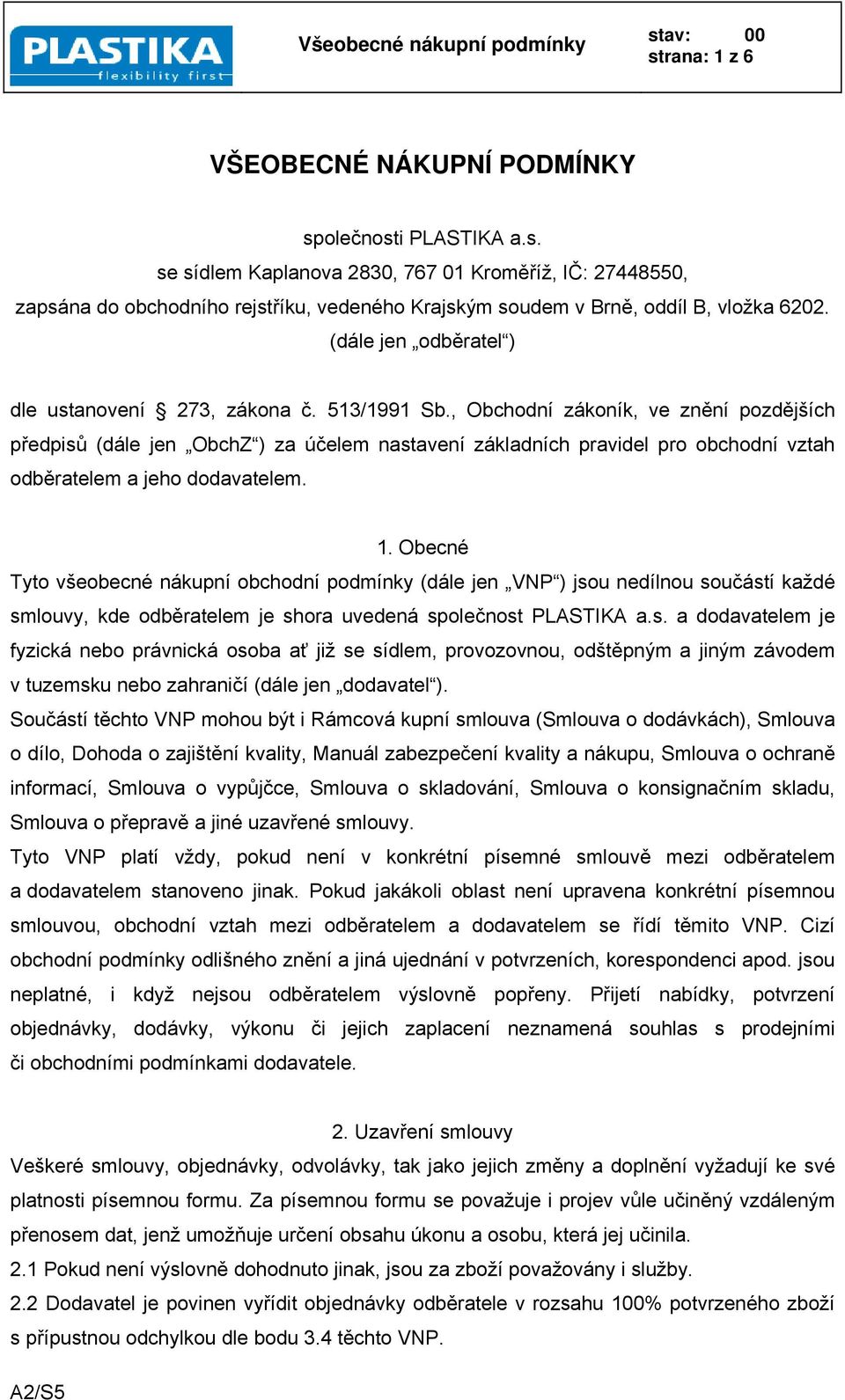 PLASTIKA
flexibility first

Všeobecné nákupní podmínky

stav: 00
strana: 1 z 6

VŠEOBECNÉ NÁKUPNÍ PODMÍNKY

společnosti PLASTIKA a.s.
se sídlem Kaplanova 2830, 767 01 Kroměříž, IČ: 27448550,
zapsána do obchodního rejstříku, vedeného Krajským soudem v Brně, oddíl B, vložka 6202.
(dále jen „odběratel“)

dle ustanovení § 273, zákona č. 513/1991 Sb., Obchodní zákoník, ve znění pozdějších předpisů (dále jen „ObchZ“) za účelem nastavení základních pravidel pro obchodní vztah odběratelem a jeho dodavatelem.

1. Obecné
Tyto všeobecné nákupní obchodní podmínky (dále jen „VNP“) jsou nedílnou součástí každé smlouvy, kde odběratelem je shora uvedená společnost PLASTIKA a.s. a dodavatelem je fyzická nebo právnická osoba ať již se sídlem, provozovnou, odštěpným a jiným závodem v tuzemsku nebo zahraničí (dále jen „dodavatel“).
Součástí těchto VNP mohou být i Rámcová kupní smlouva (Smlouva o dodávkách), Smlouva o dílo, Dohoda o zajištění kvality, Manuál zabezpečení kvality a nákupu, Smlouva o ochraně informací, Smlouva o vypůjčce, Smlouva o skladování, Smlouva o konsignačním skladu, Smlouva o přepravě a jiné uzavřené smlouvy.
Tyto VNP platí vždy, pokud není v konkrétní písemné smlouvě mezi odběratelem a dodavatelem stanoveno jinak. Pokud jakákoli oblast není upravena konkrétní písemnou smlouvou, obchodní vztah mezi odběratelem a dodavatelem se řídí těmito VNP. Cizí obchodní podmínky odlišného znění a jiná ujednání v potvrzeních, korespondenci apod. jsou neplatné, i když nejsou odběratelem výslovně popřeny. Přijetí nabídky, potvrzení objednávky, dodávky, výkonu či jejich zaplacení neznamená souhlas s prodejními či obchodními podmínkami dodavatele.

2. Uzavření smlouvy
Veškeré smlouvy, objednávky, odvolávky, tak jako jejich změny a doplnění vyžadují ke své platnosti písemnou formu. Za písemnou formu se považuje i projev vůle učiněný vzdáleným přenosem dat, jenž umožňuje určení obsahu úkonu a osobu, která jej učinila.
2.1 Pokud není výslovně dohodnuto jinak, jsou za zboží považovány i služby.
2.2 Dodavatel je povinen vyřídit objednávky odběratele v rozsahu 100% potvrzeného zboží s přípustnou odchylkou dle bodu 3.4 těchto VNP.

A2/S5